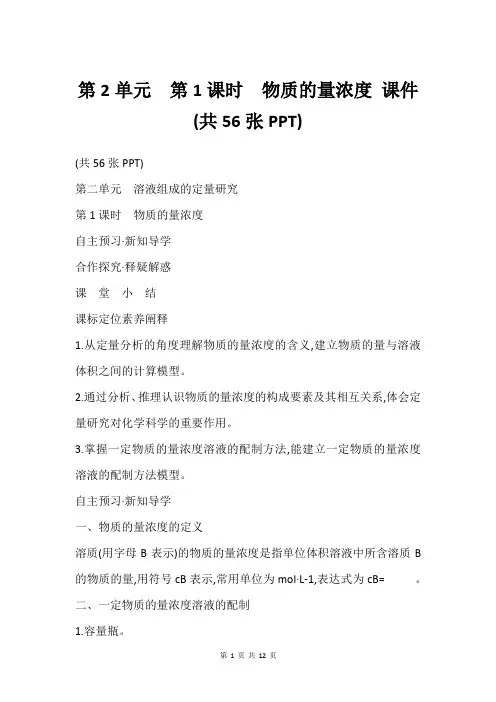 第 2 单元　第 1 课时　物质的量浓度 课件 (共 56 张 PPT)

(共 56 张 PPT)

第二单元　溶液组成的定量研究

第 1 课时　物质的量浓度

自主预习·新知导学

合作探究·释疑解惑

课　堂　小　结

课标定位素养阐释

1.从定量分析的角度理解物质的量浓度的含义,建立物质的量与溶液体积之间的计算模型。

2.通过分析、推理认识物质的量浓度的构成要素及其相互关系,体会定量研究对化学科学的重要作用。

3.掌握一定物质的量浓度溶液的配制方法,能建立一定物质的量浓度溶液的配制方法模型。

自主预习·新知导学

一、物质的量浓度的定义

溶质(用字母 B 表示)的物质的量浓度是指单位体积溶液中所含溶质 B 的物质的量,用符号 cB 表示,常用单位为 mol·L-1,表达式为 cB=　　。

二、一定物质的量浓度溶液的配制

1.容量瓶。

第 1 页 共 12 页